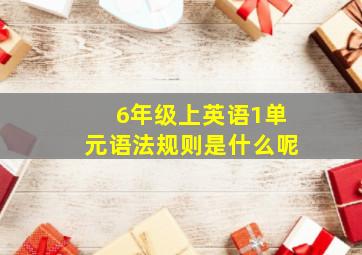 6年级上英语1单元语法规则是什么呢